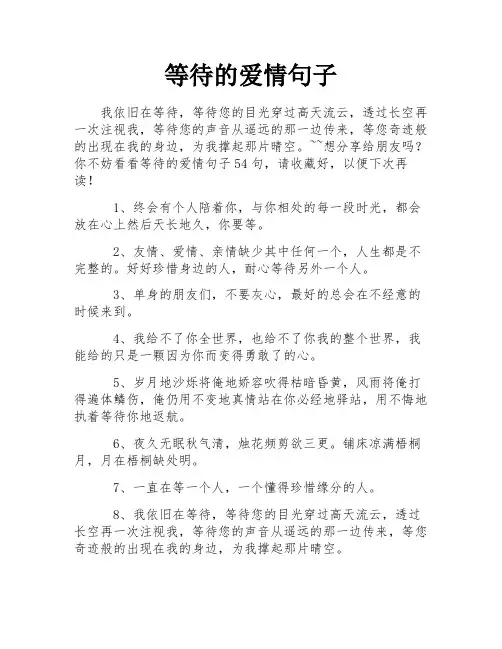 等待的爱情句子

我依旧在等待，等待您的目光穿过高天流云，透过长空再一次注视我，等待您的声音从遥远的那一边传来，等您奇迹般的出现在我的身边，为我撑起那片晴空。~~想分享给朋友吗？你不妨看看等待的爱情句子54句，请收藏好，以便下次再读！

1、终会有个人陪着你，与你相处的每一段时光，都会放在心上然后天长地久，你要等。

2、友情、爱情、亲情缺少其中任何一个，人生都是不完整的。好好珍惜身边的人，耐心等待另外一个人。

3、单身的朋友们，不要灰心，最好的总会在不经意的时候来到。

4、我给不了你全世界，也给不了你我的整个世界，我能给的只是一颗因为你而变得勇敢了的心。

5、岁月地沙烁将俺地娇容吹得枯暗昏黄，风雨将俺打得遍体鳞伤，俺仍用不变地真情站在你必经地驿站，用不悔地执着等待你地返航。

6、夜久无眠秋气清，烛花频剪欲三更。铺床凉满梧桐月，月在梧桐缺处明。

7、一直在等一个人，一个懂得珍惜缘分的人。

8、我依旧在等待，等待您的目光穿过高天流云，透过长空再一次注视我，等待您的声音从遥远的那一边传来，等您奇迹般的出现在我的身边，为我撑起那片晴空。